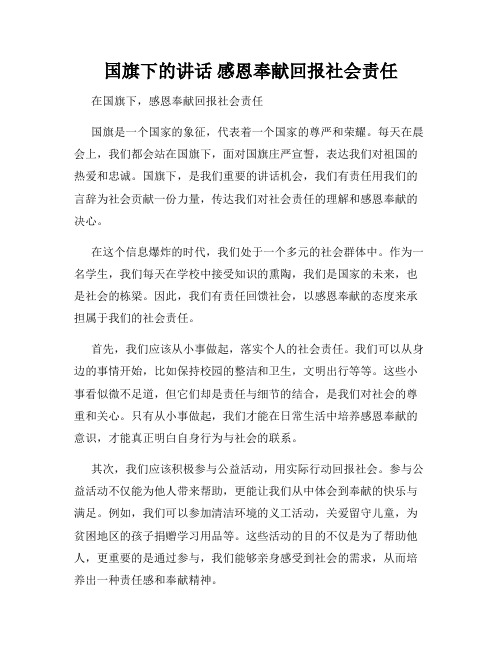 国旗下的讲话 感恩奉献回报社会责任

在国旗下，感恩奉献回报社会责任

国旗是一个国家的象征，代表着一个国家的尊严和荣耀。每天在晨会上，我们都会站在国旗下，面对国旗庄严宣誓，表达我们对祖国的热爱和忠诚。国旗下，是我们重要的讲话机会，我们有责任用我们的言辞为社会贡献一份力量，传达我们对社会责任的理解和感恩奉献的决心。

在这个信息爆炸的时代，我们处于一个多元的社会群体中。作为一名学生，我们每天在学校中接受知识的熏陶，我们是国家的未来，也是社会的栋梁。因此，我们有责任回馈社会，以感恩奉献的态度来承担属于我们的社会责任。

首先，我们应该从小事做起，落实个人的社会责任。我们可以从身边的事情开始，比如保持校园的整洁和卫生，文明出行等等。这些小事看似微不足道，但它们却是责任与细节的结合，是我们对社会的尊重和关心。只有从小事做起，我们才能在日常生活中培养感恩奉献的意识，才能真正明白自身行为与社会的联系。

其次，我们应该积极参与公益活动，用实际行动回报社会。参与公益活动不仅能为他人带来帮助，更能让我们从中体会到奉献的快乐与满足。例如，我们可以参加清洁环境的义工活动，关爱留守儿童，为贫困地区的孩子捐赠学习用品等。这些活动的目的不仅是为了帮助他人，更重要的是通过参与，我们能够亲身感受到社会的需求，从而培养出一种责任感和奉献精神。